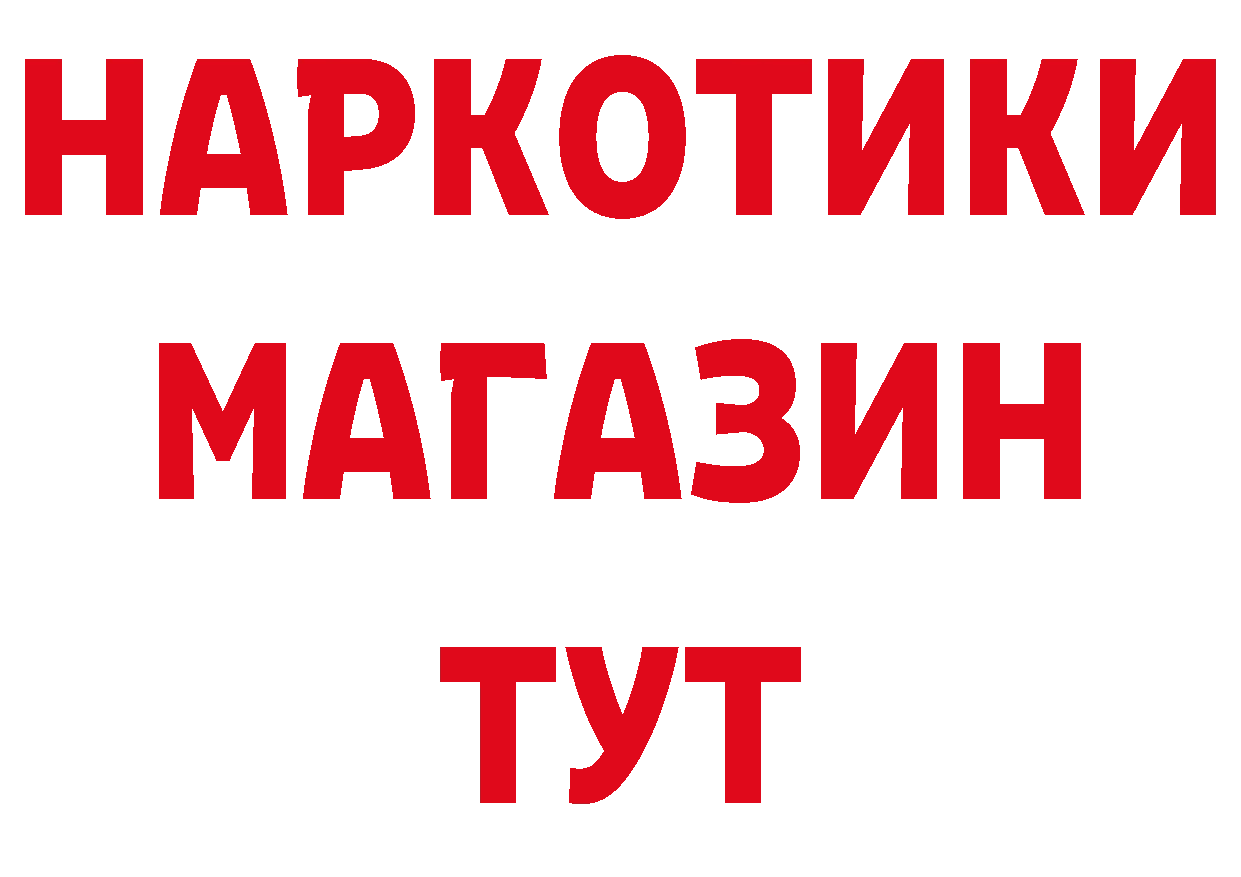 НАРКОТИКИ
МАГАЗИН
ТУТ